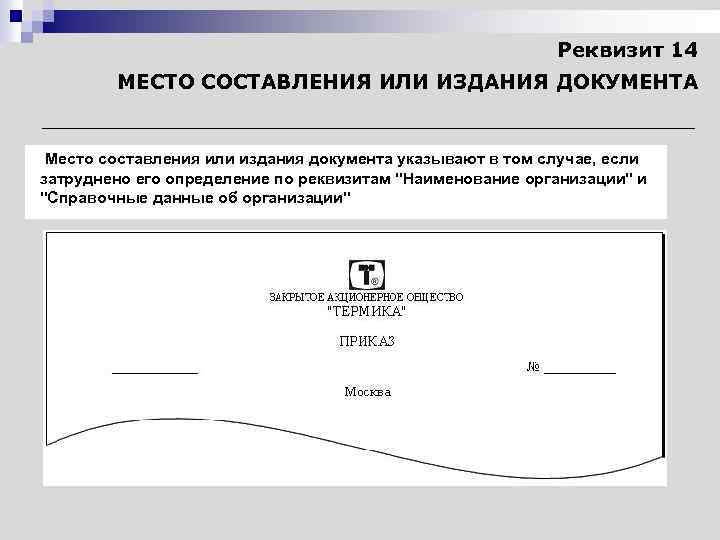 Реквизит 14
МЕСТО СОСТАВЛЕНИЯ ИЛИ ИЗДАНИЯ ДОКУМЕНТА

Место составления или издания документа указывают в том случае, если затруднено его определение по реквизитам "Наименование организации" и "Справочные данные об организации"

Т®

ЗАКРЫТОЕ АКЦИОНЕРНОЕ ОБЩЕСТВО
"ТЕРМИКА"

ПРИКАЗ

№

Москва